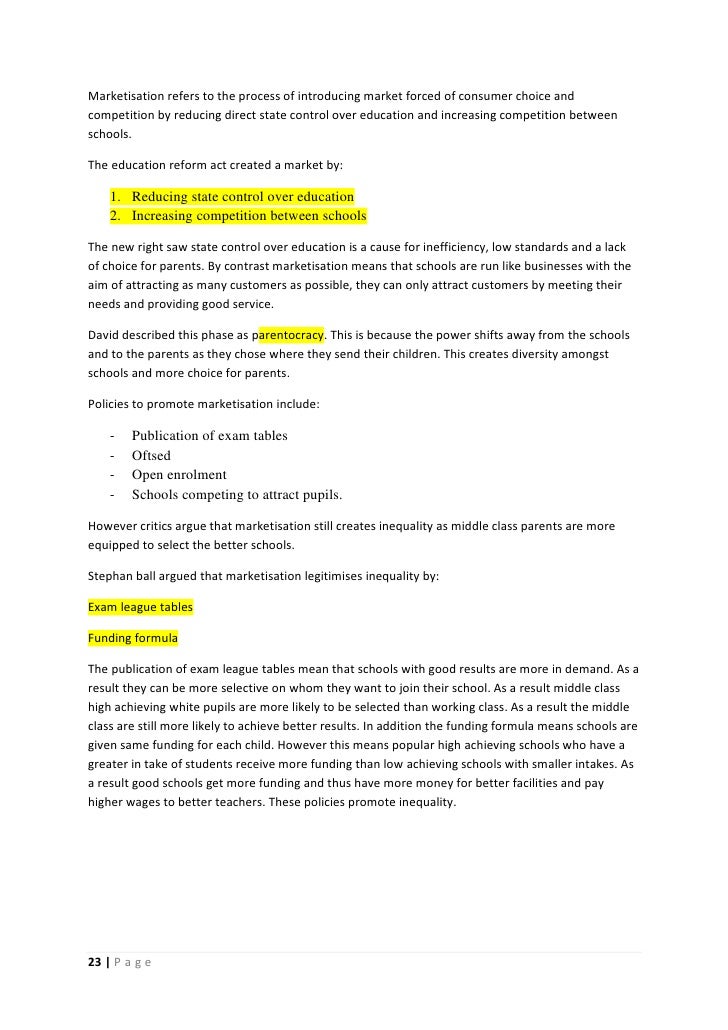 Marketisation refers to the process of introducing market forced of consumer choice and competition by reducing direct state control over education and increasing competition between schools.

The education reform act created a market by:

1. Reducing state control over education
2. Increasing competition between schools

The new right saw state control over education is a cause for inefficiency, low standards and a lack of choice for parents. By contrast marketisation means that schools are run like businesses with the aim of attracting as many customers as possible, they can only attract customers by meeting their needs and providing good service.

David described this phase as parentocracy. This is because the power shifts away from the schools and to the parents as they chose where they send their children. This creates diversity amongst schools and more choice for parents.

Policies to promote marketisation include:

- Publication of exam tables
- Oftsed
- Open enrolment
- Schools competing to attract pupils.

However critics argue that marketisation still creates inequality as middle class parents are more equipped to select the better schools.

Stephan ball argued that marketisation legitimises inequality by:

Exam league tables

Funding formula

The publication of exam league tables mean that schools with good results are more in demand. As a result they can be more selective on whom they want to join their school. As a result middle class high achieving white pupils are more likely to be selected than working class. As a result the middle class are still more likely to achieve better results. In addition the funding formula means schools are given same funding for each child. However this means popular high achieving schools who have a greater in take of students receive more funding than low achieving schools with smaller intakes. As a result good schools get more funding and thus have more money for better facilities and pay higher wages to better teachers. These policies promote inequality.

23 | P a g e